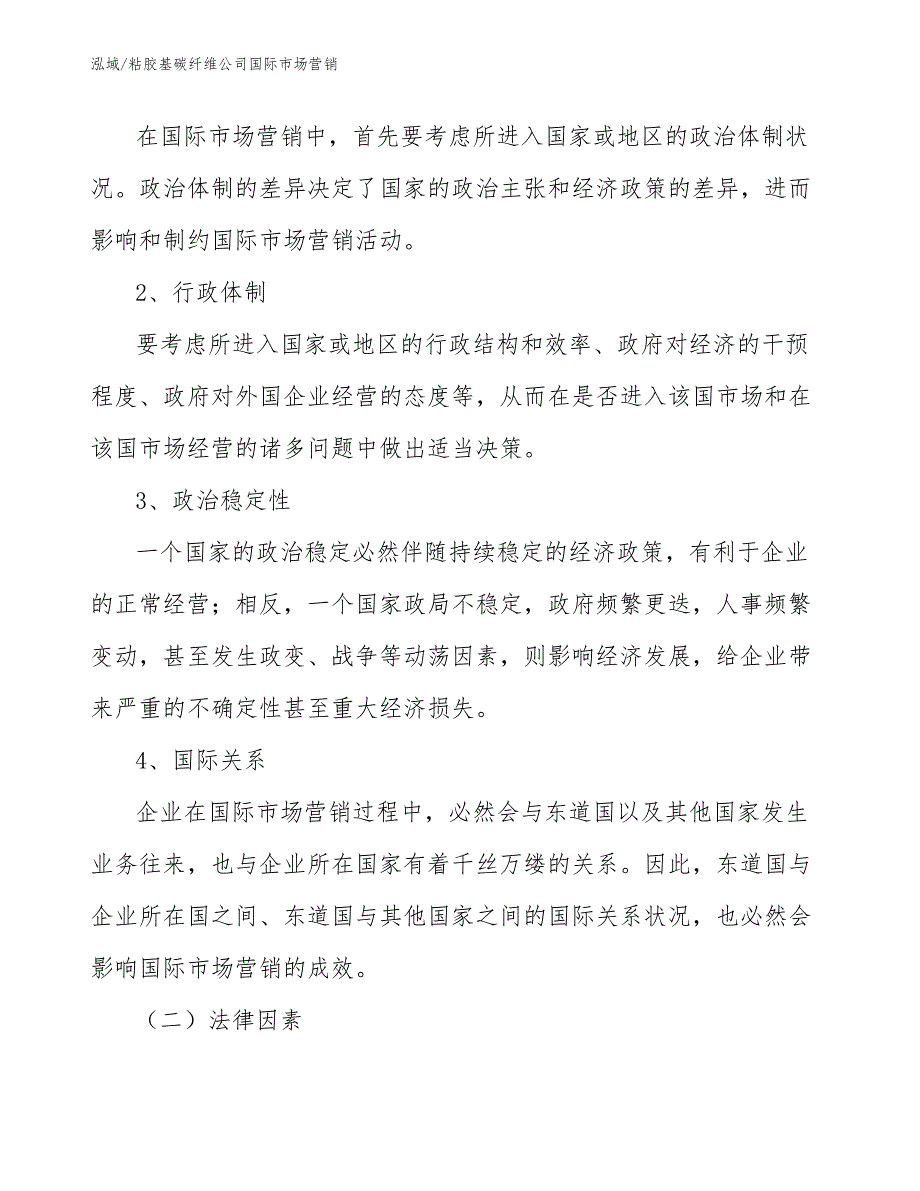 泓域/粘胶基碳纤维公司国际市场营销

在国际市场营销中，首先要考虑所进入国家或地区的政治体制状况。政治体制的差异决定了国家的政治主张和经济政策的差异，进而影响和制约国际市场营销活动。

2、行政体制

要考虑所进入国家或地区的行政结构和效率、政府对经济的干预程度、政府对外国企业经营的态度等，从而在是否进入该国市场和在该国市场经营的诸多问题中做出适当决策。

3、政治稳定性

一个国家的政治稳定必然伴随持续稳定的经济政策，有利于企业的正常经营；相反，一个国家政局不稳定，政府频繁更迭，人事频繁变动，甚至发生政变、战争等动荡因素，则影响经济发展，给企业带来严重的不确定性甚至重大经济损失。

4、国际关系

企业在国际市场营销过程中，必然会与东道国以及其他国家发生业务往来，也与企业所在国家有着千丝万缕的关系。因此，东道国与企业所在国之间、东道国与其他国家之间的国际关系状况，也必然会影响国际市场营销的成效。

（二）法律因素